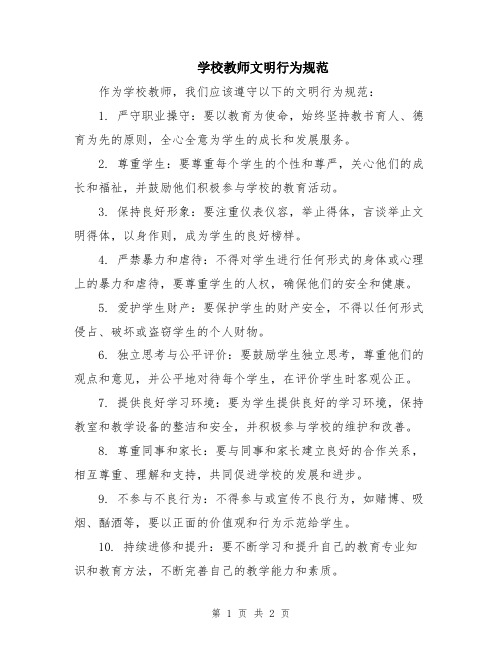 学校教师文明行为规范

作为学校教师，我们应该遵守以下的文明行为规范：

1. 严守职业操守：要以教育为使命，始终坚持教书育人、德育为先的原则，全心全意为学生的成长和发展服务。

2. 尊重学生：要尊重每个学生的个性和尊严，关心他们的成长和福祉，并鼓励他们积极参与学校的教育活动。

3. 保持良好形象：要注重仪表仪容，举止得体，言谈举止文明得体，以身作则，成为学生的良好榜样。

4. 严禁暴力和虐待：不得对学生进行任何形式的身体或心理上的暴力和虐待，要尊重学生的人权，确保他们的安全和健康。

5. 爱护学生财产：要保护学生的财产安全，不得以任何形式侵占、破坏或盗窃学生的个人财物。

6. 独立思考与公平评价：要鼓励学生独立思考，尊重他们的观点和意见，并公平地对待每个学生，在评价学生时客观公正。

7. 提供良好学习环境：要为学生提供良好的学习环境，保持教室和教学设备的整洁和安全，并积极参与学校的维护和改善。

8. 尊重同事和家长：要与同事和家长建立良好的合作关系，相互尊重、理解和支持，共同促进学校的发展和进步。

9. 不参与不良行为：不得参与或宣传不良行为，如赌博、吸烟、酗酒等，要以正面的价值观和行为示范给学生。

10. 持续进修和提升：要不断学习和提升自己的教育专业知识和教育方法，不断完善自己的教学能力和素质。

第 1 页 共 2 页